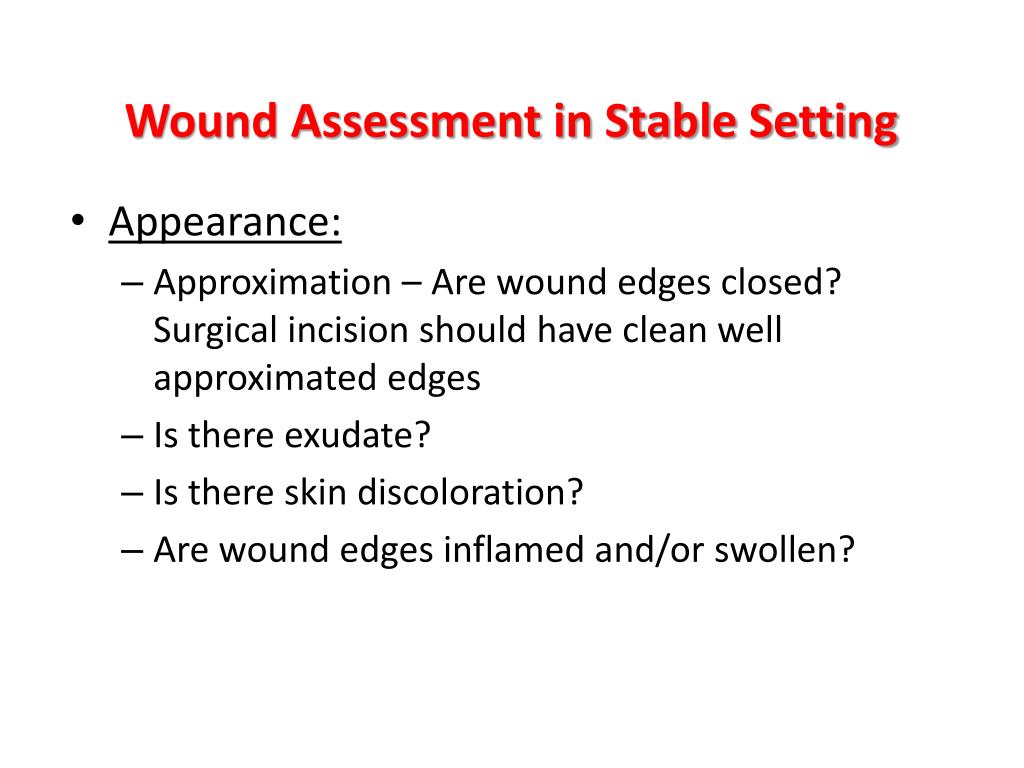 Wound Assessment in Stable Setting

• Appearance:
– Approximation – Are wound edges closed? Surgical incision should have clean well approximated edges
– Is there exudate?
– Is there skin discoloration?
– Are wound edges inflamed and/or swollen?